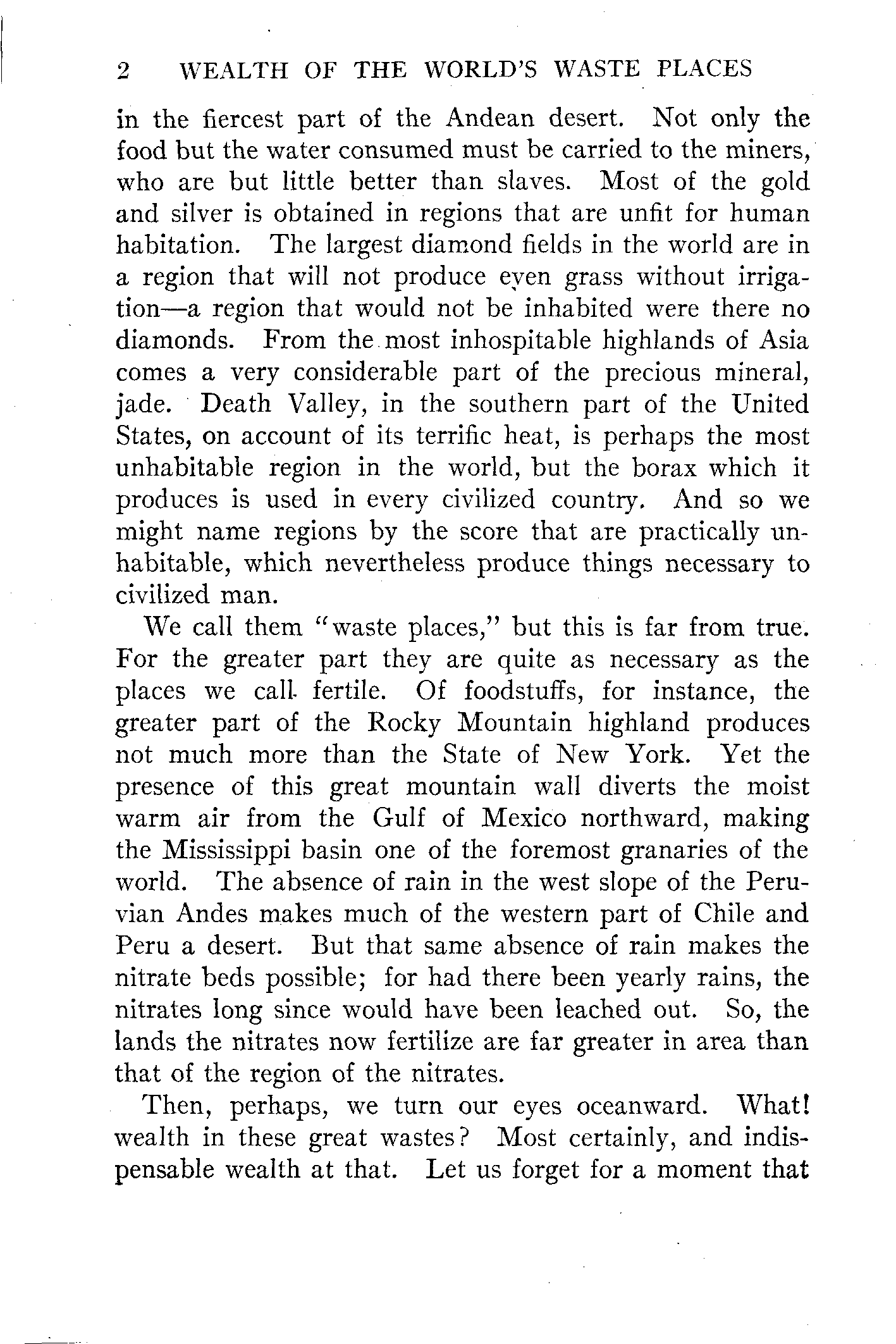 2 WEALTH OF THE WORLD'S WASTE PLACES

in the fiercest part of the Andean desert. Not only the food but the water consumed must be carried to the miners, who are but little better than slaves. Most of the gold and silver is obtained in regions that are unfit for human habitation. The largest diamond fields in the world are in a region that will not produce even grass without irrigation—a region that would not be inhabited were there no diamonds. From the most inhospitable highlands of Asia comes a very considerable part of the precious mineral, jade. Death Valley, in the southern part of the United States, on account of its terrific heat, is perhaps the most unhabitable region in the world, but the borax which it produces is used in every civilized country. And so we might name regions by the score that are practically unhabitable, which nevertheless produce things necessary to civilized man.

We call them "waste places," but this is far from true. For the greater part they are quite as necessary as the places we call fertile. Of foodstuffs, for instance, the greater part of the Rocky Mountain highland produces not much more than the State of New York. Yet the presence of this great mountain wall diverts the moist warm air from the Gulf of Mexico northward, making the Mississippi basin one of the foremost granaries of the world. The absence of rain in the west slope of the Peruvian Andes makes much of the western part of Chile and Peru a desert. But that same absence of rain makes the nitrate beds possible; for had there been yearly rains, the nitrates long since would have been leached out. So, the lands the nitrates now fertilize are far greater in area than that of the region of the nitrates.

Then, perhaps, we turn our eyes oceanward. What! wealth in these great wastes? Most certainly, and indispensable wealth at that. Let us forget for a moment that